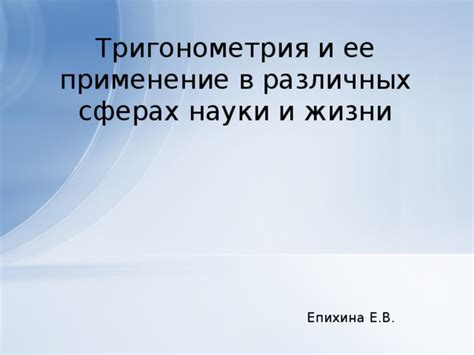 Тригонометрия и ее применение в различных сферах науки и жизни

Епихина Е.В.